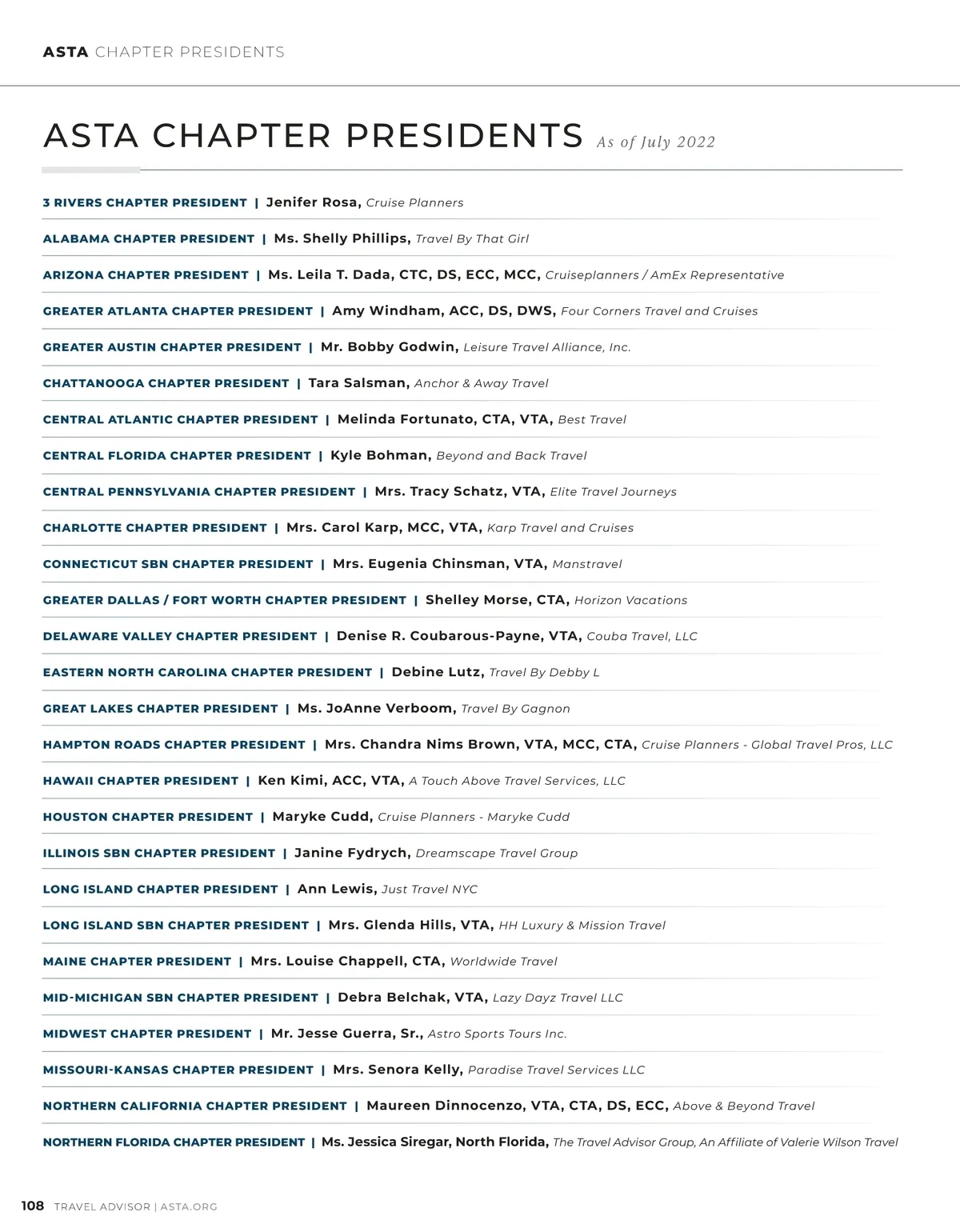 ASTA CHAPTER PRESIDENTS

ASTA CHAPTER PRESIDENTS As of July 2022

3 RIVERS CHAPTER PRESIDENT | Jenifer Rosa, Cruise Planners

ALABAMA CHAPTER PRESIDENT | Ms. Shelly Phillips, Travel By That Girl

ARIZONA CHAPTER PRESIDENT | Ms. Leila T. Dada, CTC, DS, ECC, MCC, Cruiseplanners / AmEx Representative

GREATER ATLANTA CHAPTER PRESIDENT | Amy Windham, ACC, DS, DWS, Four Corners Travel and Cruises

GREATER AUSTIN CHAPTER PRESIDENT | Mr. Bobby Godwin, Leisure Travel Alliance, Inc.

CHATTANOOGA CHAPTER PRESIDENT | Tara Salsman, Anchor & Away Travel

CENTRAL ATLANTIC CHAPTER PRESIDENT | Melinda Fortunato, CTA, VTA, Best Travel

CENTRAL FLORIDA CHAPTER PRESIDENT | Kyle Bohman, Beyond and Back Travel

CENTRAL PENNSYLVANIA CHAPTER PRESIDENT | Mrs. Tracy Schatz, VTA, Elite Travel Journeys

CHARLOTTE CHAPTER PRESIDENT | Mrs. Carol Karp, MCC, VTA, Karp Travel and Cruises

CONNECTICUT SBN CHAPTER PRESIDENT | Mrs. Eugenia Chinsman, VTA, Manstravel

GREATER DALLAS / FORT WORTH CHAPTER PRESIDENT | Shelley Morse, CTA, Horizon Vacations

DELAWARE VALLEY CHAPTER PRESIDENT | Denise R. Coubarous-Payne, VTA, Couba Travel, LLC

EASTERN NORTH CAROLINA CHAPTER PRESIDENT | Debine Lutz, Travel By Debby L

GREAT LAKES CHAPTER PRESIDENT | Ms. JoAnne Verboom, Travel By Gagnon

HAMPTON ROADS CHAPTER PRESIDENT | Mrs. Chandra Nims Brown, VTA, MCC, CTA, Cruise Planners - Global Travel Pros, LLC

HAWAII CHAPTER PRESIDENT | Ken Kimi, ACC, VTA, A Touch Above Travel Services, LLC

HOUSTON CHAPTER PRESIDENT | Maryke Cudd, Cruise Planners - Maryke Cudd

ILLINOIS SBN CHAPTER PRESIDENT | Janine Fydrych, Dreamscape Travel Group

LONG ISLAND CHAPTER PRESIDENT | Ann Lewis, Just Travel NYC

LONG ISLAND SBN CHAPTER PRESIDENT | Mrs. Glenda Hills, VTA, HH Luxury & Mission Travel

MAINE CHAPTER PRESIDENT | Mrs. Louise Chappell, CTA, Worldwide Travel

MID-MICHIGAN SBN CHAPTER PRESIDENT | Debra Belchak, VTA, Lazy Dayz Travel LLC

MIDWEST CHAPTER PRESIDENT | Mr. Jesse Guerra, Sr., Astro Sports Tours Inc.

MISSOURI-KANSAS CHAPTER PRESIDENT | Mrs. Senora Kelly, Paradise Travel Services LLC

NORTHERN CALIFORNIA CHAPTER PRESIDENT | Maureen Dinnocenzo, VTA, CTA, DS, ECC, Above & Beyond Travel

NORTHERN FLORIDA CHAPTER PRESIDENT | Ms. Jessica Siregar, North Florida, The Travel Advisor Group, An Affiliate of Valerie Wilson Travel

108 TRAVEL ADVISOR | ASTA.ORG